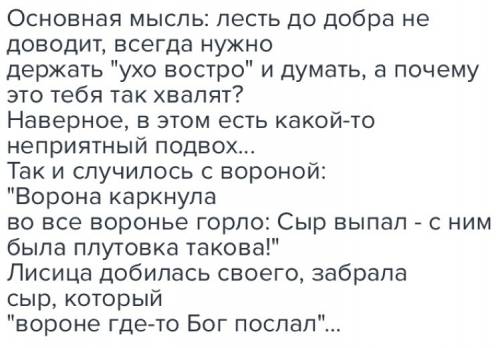 Основная мысль: лесть до добра не доводит, всегда нужно держать "ухо востро" и думать, а почему это тебя так хвалят?
Наверное, в этом есть какой-то неприятный подвох...
Так и случилось с вороной:
"Ворона каркнула во все воронье горло: Сыр выпал - с ним была плутовка такова!"
Лисица добилась своего, забрала сыр, который
"вороне где-то Бог послал"...